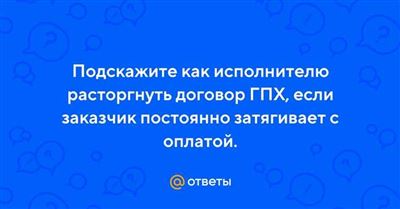 Подскажите как исполнителю расторгнуть договор ГПХ, если заказчик постоянно затягивает с оплатой.

@ответы